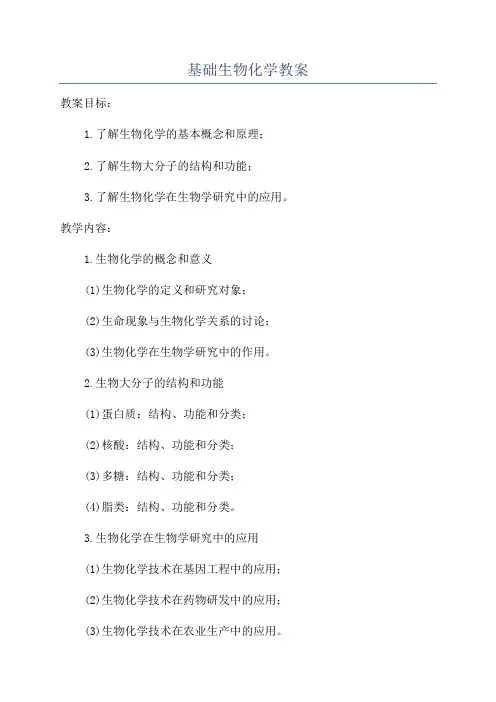 基础生物化学教案

教案目标：

1.了解生物化学的基本概念和原理；

2.了解生物大分子的结构和功能；

3.了解生物化学在生物学研究中的应用。

教学内容：

1.生物化学的概念和意义

(1)生物化学的定义和研究对象；

(2)生命现象与生物化学关系的讨论；

(3)生物化学在生物学研究中的作用。

2.生物大分子的结构和功能

(1)蛋白质：结构、功能和分类；

(2)核酸：结构、功能和分类；

(3)多糖：结构、功能和分类；

(4)脂类：结构、功能和分类。

3.生物化学在生物学研究中的应用

(1)生物化学技术在基因工程中的应用；

(2)生物化学技术在药物研发中的应用；

(3)生物化学技术在农业生产中的应用。